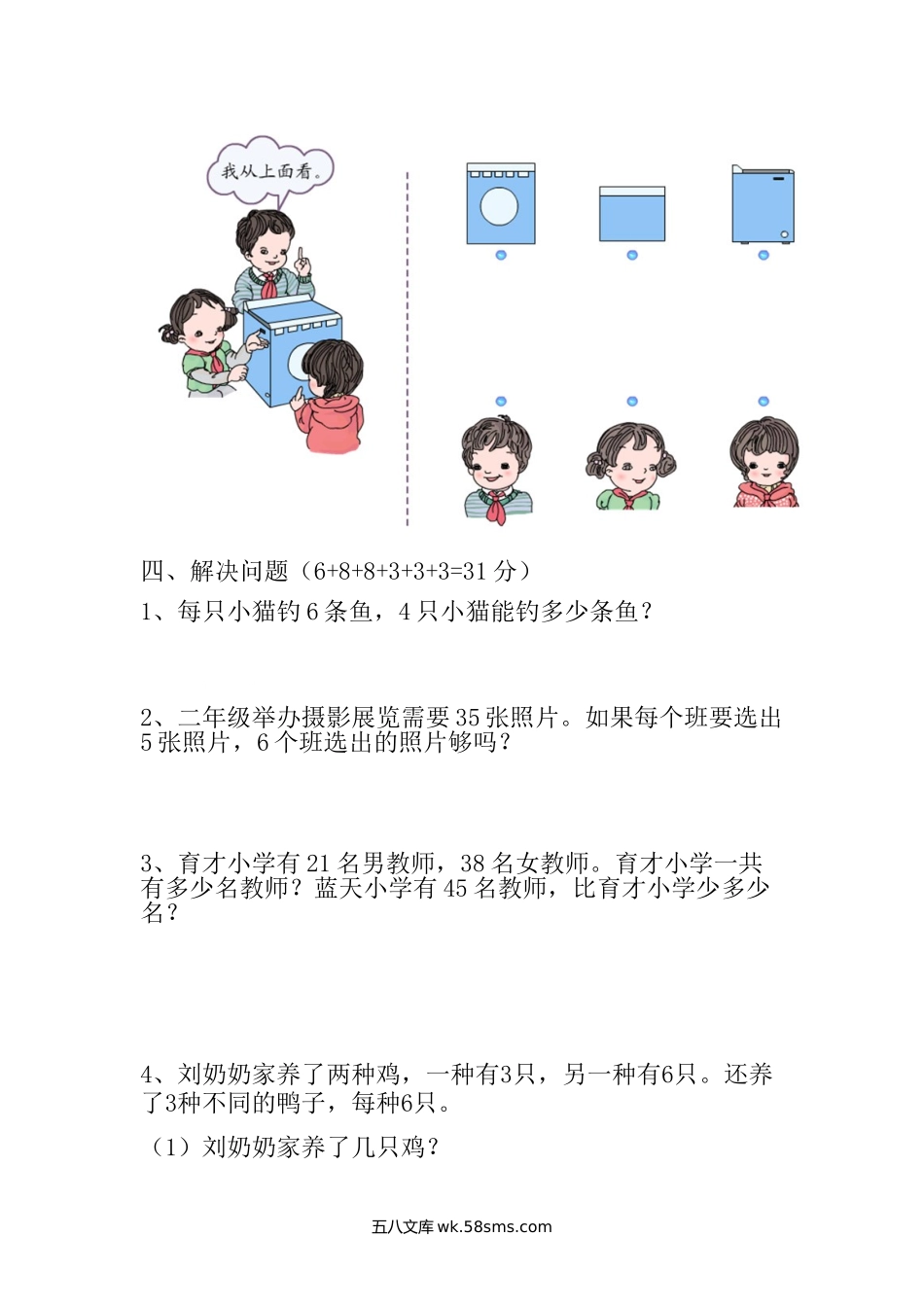 我从上面看。

四、解决问题（6+8+8+3+3+3=31 分）

1、每只小猫钓 6 条鱼，4 只小猫能钓多少条鱼？

2、二年级举办摄影展览需要 35 张照片。如果每个班要选出 5 张照片，6 个班选出的照片够吗？

3、育才小学有 21 名男教师，38 名女教师。育才小学一共有多少名教师？蓝天小学有 45 名教师，比育才小学少多少名？

4、刘奶奶家养了两种鸡，一种有3只，另一种有6只。还养了3种不同的鸭子，每种6只。

（1）刘奶奶家养了几只鸡？

五八文库 wk.58sms.com